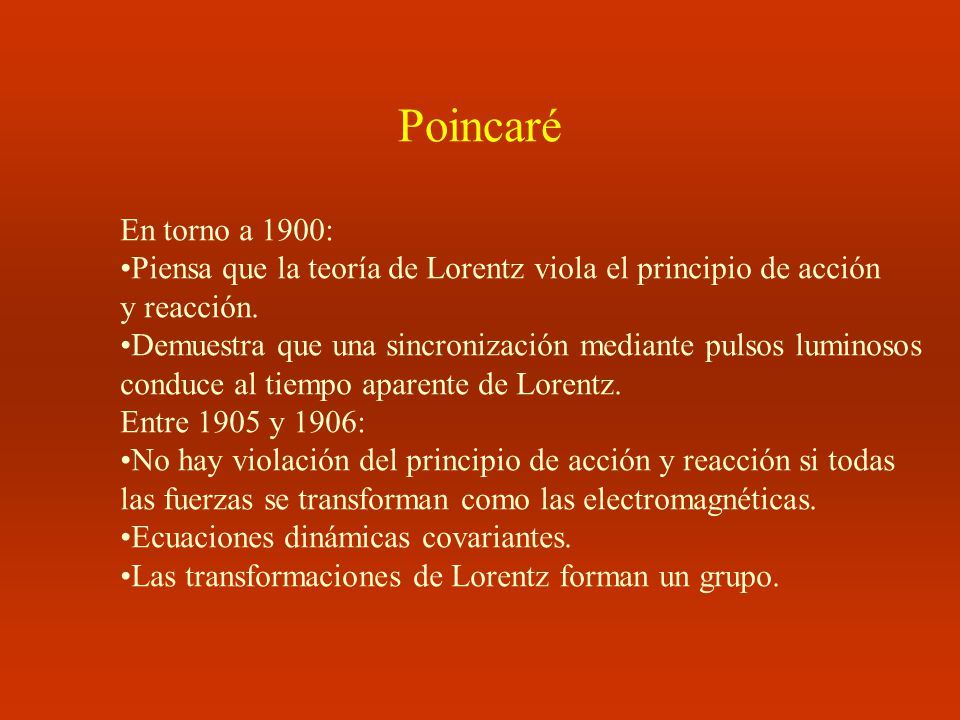 Poincaré

En torno a 1900:
•Piensa que la teoría de Lorentz viola el principio de acción y reacción.
•Demuestra que una sincronización mediante pulsos luminosos conduce al tiempo aparente de Lorentz.
Entre 1905 y 1906:
•No hay violación del principio de acción y reacción si todas las fuerzas se transforman como las electromagnéticas.
•Ecuaciones dinámicas covariantes.
•Las transformaciones de Lorentz forman un grupo.